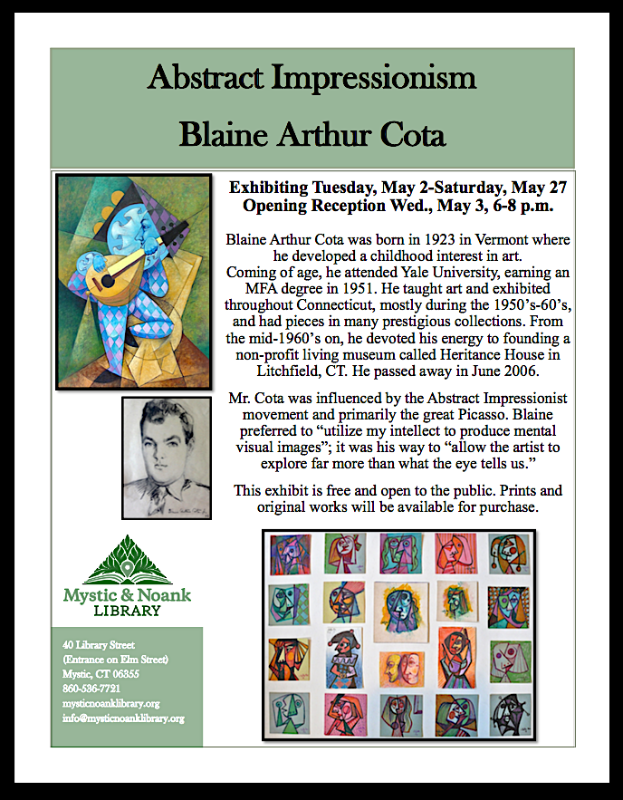 Abstract Impressionism

Blaine Arthur Cota

Exhibiting Tuesday, May 2-Saturday, May 27
Opening Reception Wed., May 3, 6-8 p.m.

Blaine Arthur Cota was born in 1923 in Vermont where he developed a childhood interest in art.
Coming of age, he attended Yale University, earning an MFA degree in 1951. He taught art and exhibited throughout Connecticut, mostly during the 1950's-60's, and had pieces in many prestigious collections. From the mid-1960's on, he devoted his energy to founding a non-profit living museum called Heritance House in Litchfield, CT. He passed away in June 2006.

Mr. Cota was influenced by the Abstract Impressionist movement and primarily the great Picasso. Blaine preferred to "utilize my intellect to produce mental visual images"; it was his way to "allow the artist to explore far more than what the eye tells us."

This exhibit is free and open to the public. Prints and original works will be available for purchase.

Mystic & Noank
LIBRARY

40 Library Street
(Entrance on Elm Street)
Mystic, CT 06355
860-536-7721
mysticnoanklibrary.org
info@mysticnoanklibrary.org